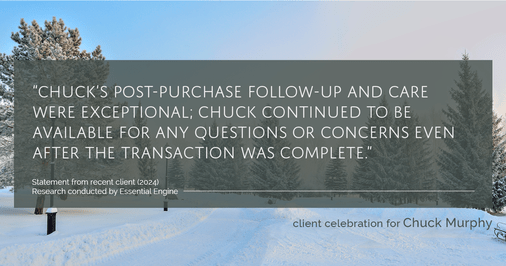 "CHUCK'S POST-PURCHASE FOLLOW-UP AND CARE WERE EXCEPTIONAL; CHUCK CONTINUED TO BE AVAILABLE FOR ANY QUESTIONS OR CONCERNS EVEN AFTER THE TRANSACTION WAS COMPLETE."

Statement from recent client (2024)
Research conducted by Essential Engine

client celebration for Chuck Murphy